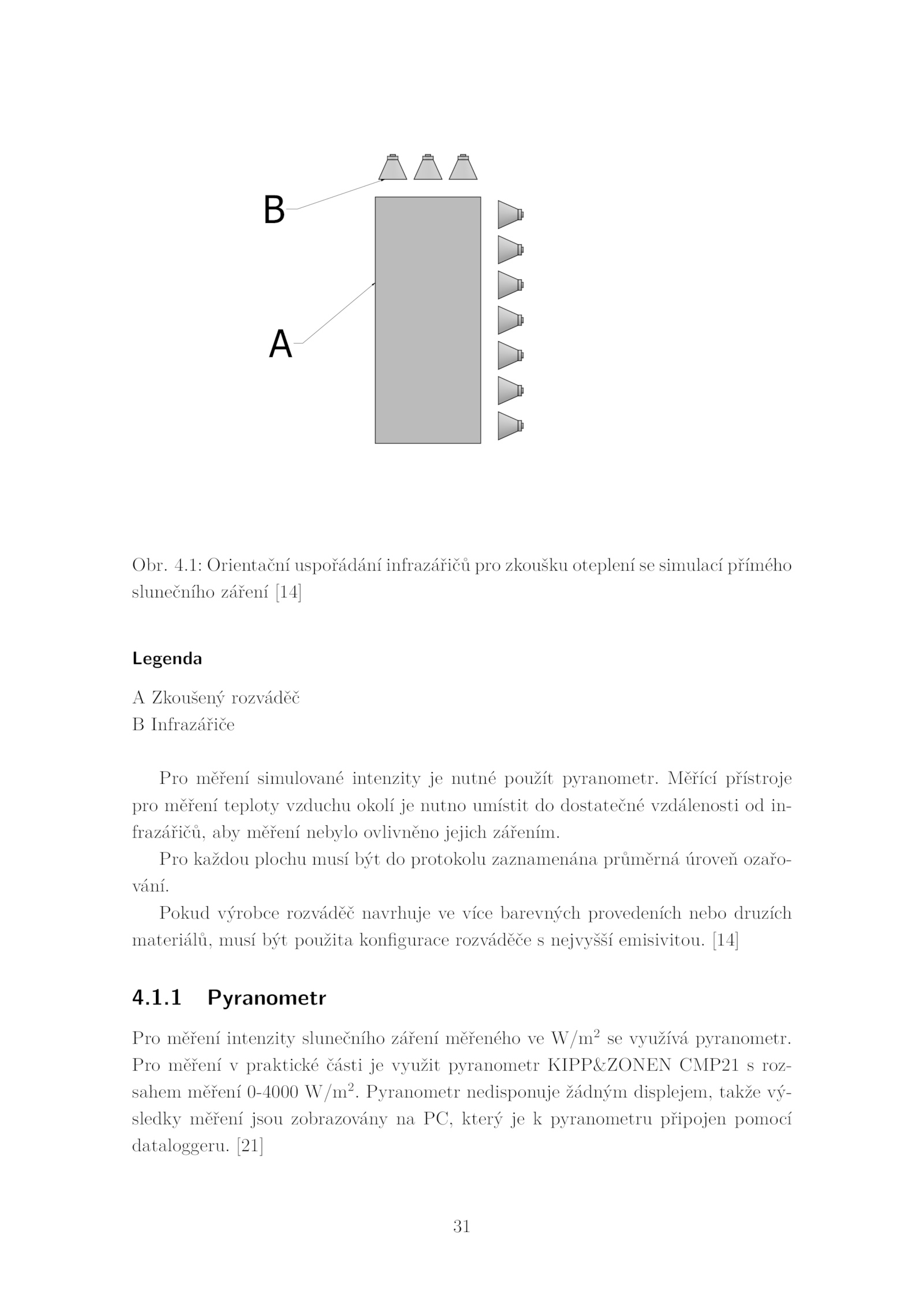 B

A

Obr. 4.1: Orientační uspořádání infrazářičů pro zkoušku oteplení se simulací přímého slunečního záření [14]

Legenda

A Zkoušený rozváděč
B Infrazářiče

Pro měření simulované intenzity je nutné použít pyranometr. Měřící přístroje pro měření teploty vzduchu okolí je nutno umístit do dostatečné vzdálenosti od infrazářičů, aby měření nebylo ovlivněno jejich zářením.

Pro každou plochu musí být do protokolu zaznamenána průměrná úroveň ozařování.

Pokud výrobce rozváděč navrhuje ve více barevných provedeních nebo druzích materiálů, musí být použita konfigurace rozváděče s nejvyšší emisivitou. [14]

4.1.1 Pyranometr

Pro měření intenzity slunečního záření měřeného ve W/m$^2$ se využívá pyranometr. Pro měření v praktické části je využit pyranometr KIPP&ZONEN CMP21 s rozsahem měření 0-4000 W/m$^2$. Pyranometr nedisponuje žádným displejem, takže výsledky měření jsou zobrazovány na PC, který je k pyranometru připojen pomocí dataloggeru. [21]

31